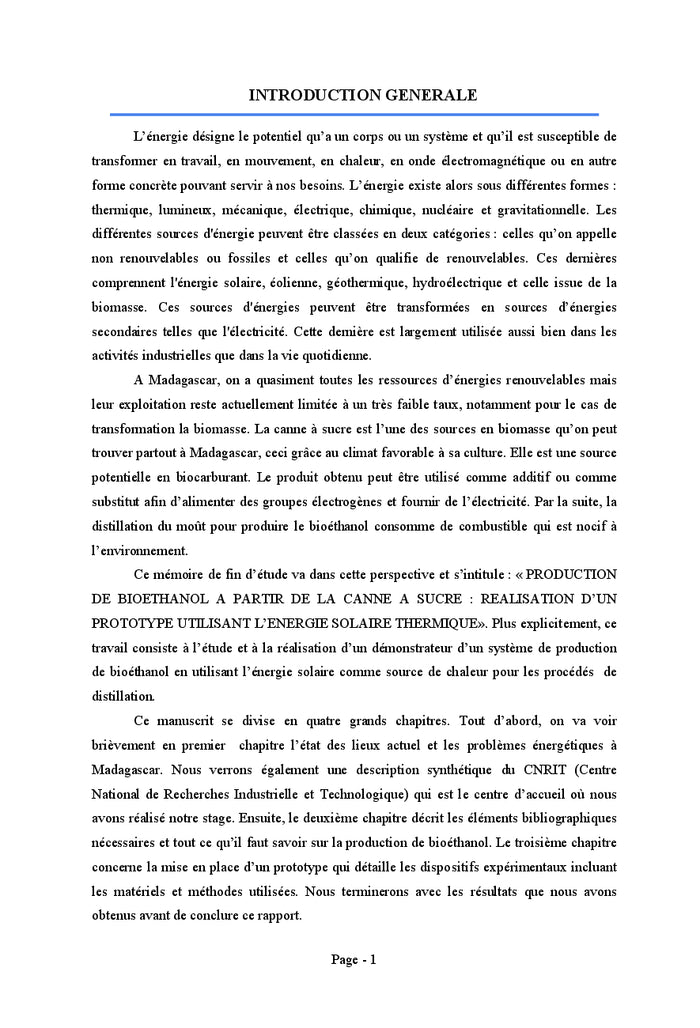 INTRODUCTION GENERALE

L'énergie désigne le potentiel qu'a un corps ou un système et qu'il est susceptible de transformer en travail, en mouvement, en chaleur, en onde électromagnétique ou en autre forme concrète pouvant servir à nos besoins. L'énergie existe alors sous différentes formes : thermique, lumineux, mécanique, électrique, chimique, nucléaire et gravitationnelle. Les différentes sources d'énergie peuvent être classées en deux catégories : celles qu'on appelle non renouvelables ou fossiles et celles qu'on qualifie de renouvelables. Ces dernières comprennent l'énergie solaire, éolienne, géothermique, hydroélectrique et celle issue de la biomasse. Ces sources d'énergies peuvent être transformées en sources d'énergies secondaires telles que l'électricité. Cette dernière est largement utilisée aussi bien dans les activités industrielles que dans la vie quotidienne.

A Madagascar, on a quasiment toutes les ressources d'énergies renouvelables mais leur exploitation reste actuellement limitée à un très faible taux, notamment pour le cas de transformation la biomasse. La canne à sucre est l'une des sources en biomasse qu'on peut trouver partout à Madagascar, ceci grâce au climat favorable à sa culture. Elle est une source potentielle en biocarburant. Le produit obtenu peut être utilisé comme additif ou comme substitut afin d'alimenter des groupes électrogènes et fournir de l'électricité. Par la suite, la distillation du moût pour produire le bioéthanol consomme de combustible qui est nocif à l'environnement.

Ce mémoire de fin d'étude va dans cette perspective et s'intitule : « PRODUCTION DE BIOETHANOL A PARTIR DE LA CANNE A SUCRE : REALISATION D'UN PROTOTYPE UTILISANT L'ENERGIE SOLAIRE THERMIQUE». Plus explicitement, ce travail consiste à l'étude et à la réalisation d'un démonstrateur d'un système de production de bioéthanol en utilisant l'énergie solaire comme source de chaleur pour les procédés de distillation.

Ce manuscrit se divise en quatre grands chapitres. Tout d'abord, on va voir brièvement en premier chapitre l'état des lieux actuel et les problèmes énergétiques à Madagascar. Nous verrons également une description synthétique du CNRIT (Centre National de Recherches Industrielle et Technologique) qui est le centre d'accueil où nous avons réalisé notre stage. Ensuite, le deuxième chapitre décrit les éléments bibliographiques nécessaires et tout ce qu'il faut savoir sur la production de bioéthanol. Le troisième chapitre concerne la mise en place d'un prototype qui détaille les dispositifs expérimentaux incluant les matériels et méthodes utilisées. Nous terminerons avec les résultats que nous avons obtenus avant de conclure ce rapport.

Page - 1